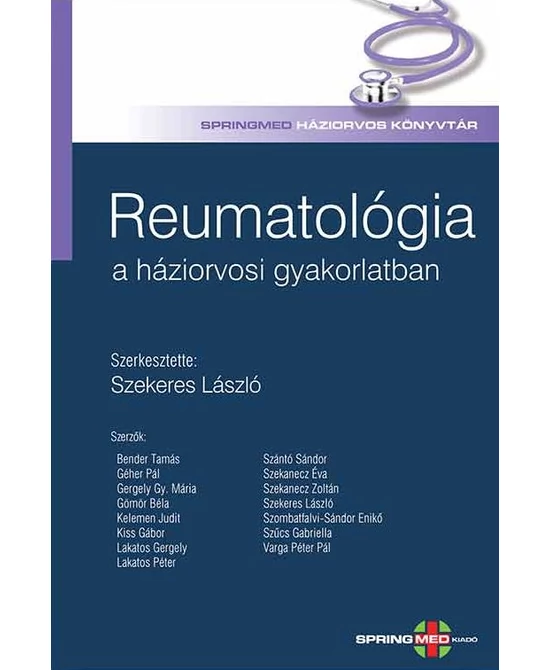 SPRINGMED HÁZIORVOS KÖNYVTÁR

Reumatológia
a háziorvosi gyakorlatban

Szerkesztette:
Szekeres László

Szerzők:

Bender Tamás
Géher Pál
Gergely Gy. Mária
Gömör Béla
Kelemen Judit
Kiss Gábor
Lakatos Gergely
Lakatos Péter

Szántó Sándor
Szekanecz Éva
Szekanecz Zoltán
Szekeres László
Szombatfalvi-Sándor Enikő
Szűcs Gabriella
Varga Péter Pál

SPRINGMED KIADÓ